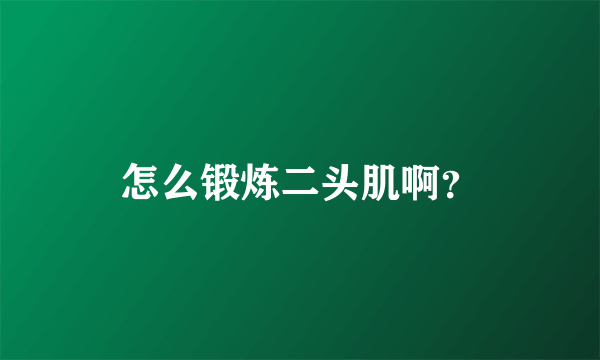 怎么锻炼二头肌啊?